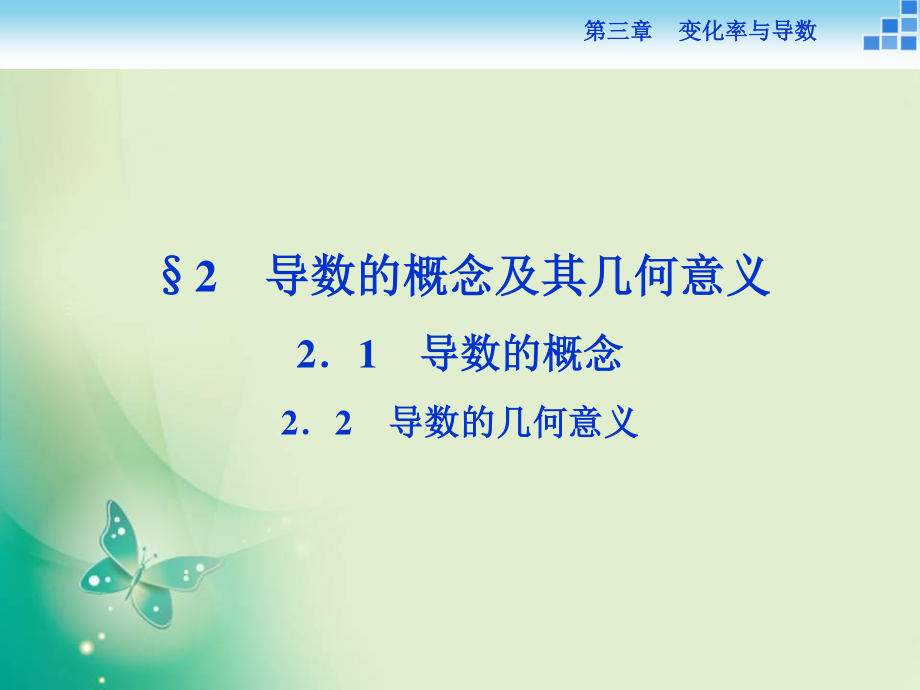 第三章　变化率与导数

§2　导数的概念及其几何意义

2．1　导数的概念

2．2　导数的几何意义